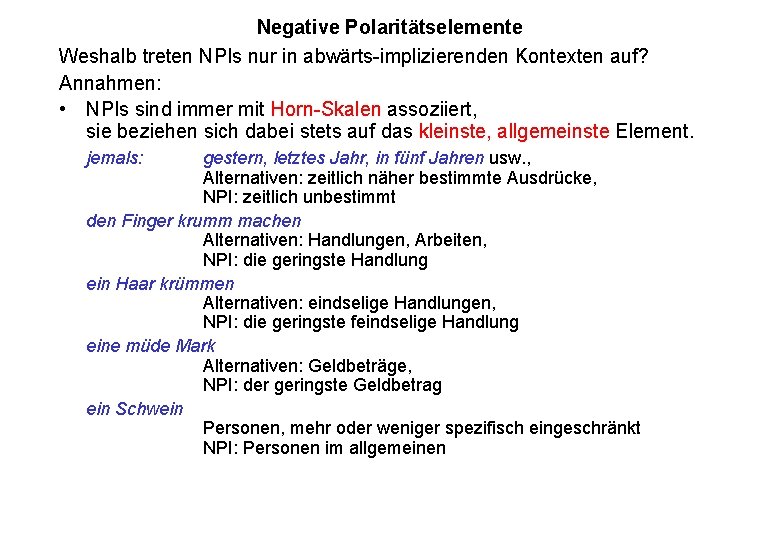 Negative Polaritätselemente

Weshalb treten NPIs nur in abwärts-implizierenden Kontexten auf?

Annahmen:

• NPIs sind immer mit Horn-Skalen assoziiert, sie beziehen sich dabei stets auf das kleinste, allgemeinste Element.

jemals: gestern, letztes Jahr, in fünf Jahren usw., Alternativen: zeitlich näher bestimmte Ausdrücke, NPI: zeitlich unbestimmt

den Finger krumm machen
Alternativen: Handlungen, Arbeiten, NPI: die geringste Handlung

ein Haar krümmen
Alternativen: eindselige Handlungen, NPI: die geringste feindselige Handlung

eine müde Mark
Alternativen: Geldbeträge, NPI: der geringste Geldbetrag

ein Schwein
Personen, mehr oder weniger spezifisch eingeschränkt NPI: Personen im allgemeinen